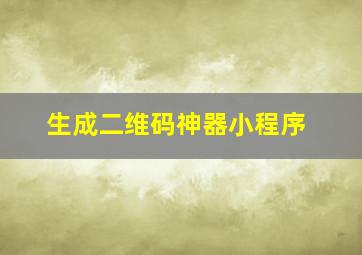 生成二维码神器小程序